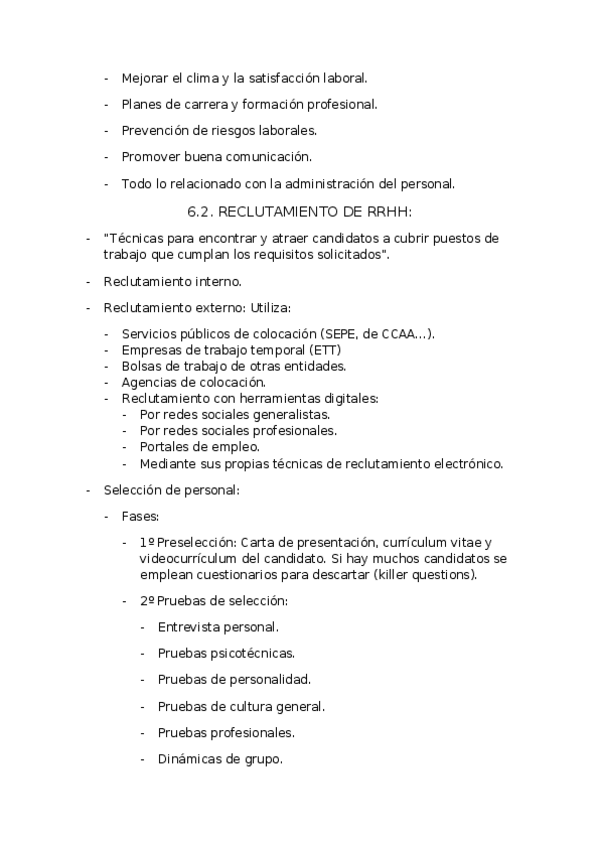 - Mejorar el clima y la satisfacción laboral.

- Planes de carrera y formación profesional.

- Prevención de riesgos laborales.

- Promover buena comunicación.

- Todo lo relacionado con la administración del personal.

6.2. RECLUTAMIENTO DE RRHH:

- "Técnicas para encontrar y atraer candidatos a cubrir puestos de trabajo que cumplan los requisitos solicitados".

- Reclutamiento interno.

- Reclutamiento externo: Utiliza:

- Servicios públicos de colocación (SEPE, de CCAA...).
- Empresas de trabajo temporal (ETT)
- Bolsas de trabajo de otras entidades.
- Agencias de colocación.
- Reclutamiento con herramientas digitales:
- Por redes sociales generalistas.
- Por redes sociales profesionales.
- Portales de empleo.
- Mediante sus propias técnicas de reclutamiento electrónico.

- Selección de personal:

- Fases:

- 1º Preselección: Carta de presentación, currículum vitae y videocurrículum del candidato. Si hay muchos candidatos se emplean cuestionarios para descartar (killer questions).

- 2º Pruebas de selección:

- Entrevista personal.

- Pruebas psicotécnicas.

- Pruebas de personalidad.

- Pruebas de cultura general.

- Pruebas profesionales.

- Dinámicas de grupo.